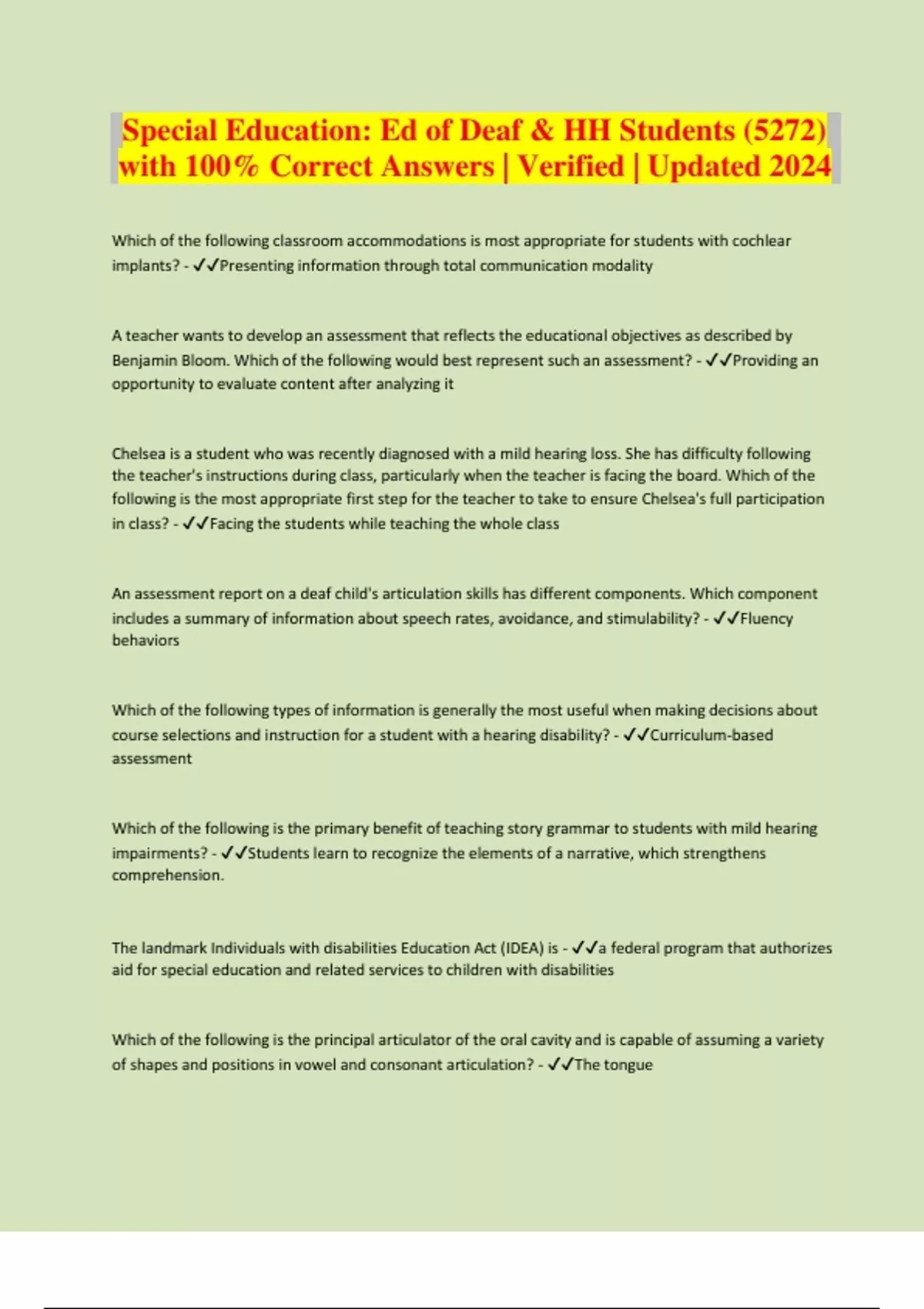 Special Education: Ed of Deaf & HH Students (5272) with 100% Correct Answers | Verified | Updated 2024

Which of the following classroom accommodations is most appropriate for students with cochlear implants? - ✓✓Presenting information through total communication modality

A teacher wants to develop an assessment that reflects the educational objectives as described by Benjamin Bloom. Which of the following would best represent such an assessment? - ✓✓Providing an opportunity to evaluate content after analyzing it

Chelsea is a student who was recently diagnosed with a mild hearing loss. She has difficulty following the teacher's instructions during class, particularly when the teacher is facing the board. Which of the following is the most appropriate first step for the teacher to take to ensure Chelsea's full participation in class? - ✓✓Facing the students while teaching the whole class

An assessment report on a deaf child's articulation skills has different components. Which component includes a summary of information about speech rates, avoidance, and stimulability? - ✓✓Fluency behaviors

Which of the following types of information is generally the most useful when making decisions about course selections and instruction for a student with a hearing disability? - ✓✓Curriculum-based assessment

Which of the following is the primary benefit of teaching story grammar to students with mild hearing impairments? - ✓✓Students learn to recognize the elements of a narrative, which strengthens comprehension.

The landmark Individuals with disabilities Education Act (IDEA) is - ✓✓a federal program that authorizes aid for special education and related services to children with disabilities

Which of the following is the principal articulator of the oral cavity and is capable of assuming a variety of shapes and positions in vowel and consonant articulation? - ✓✓The tongue